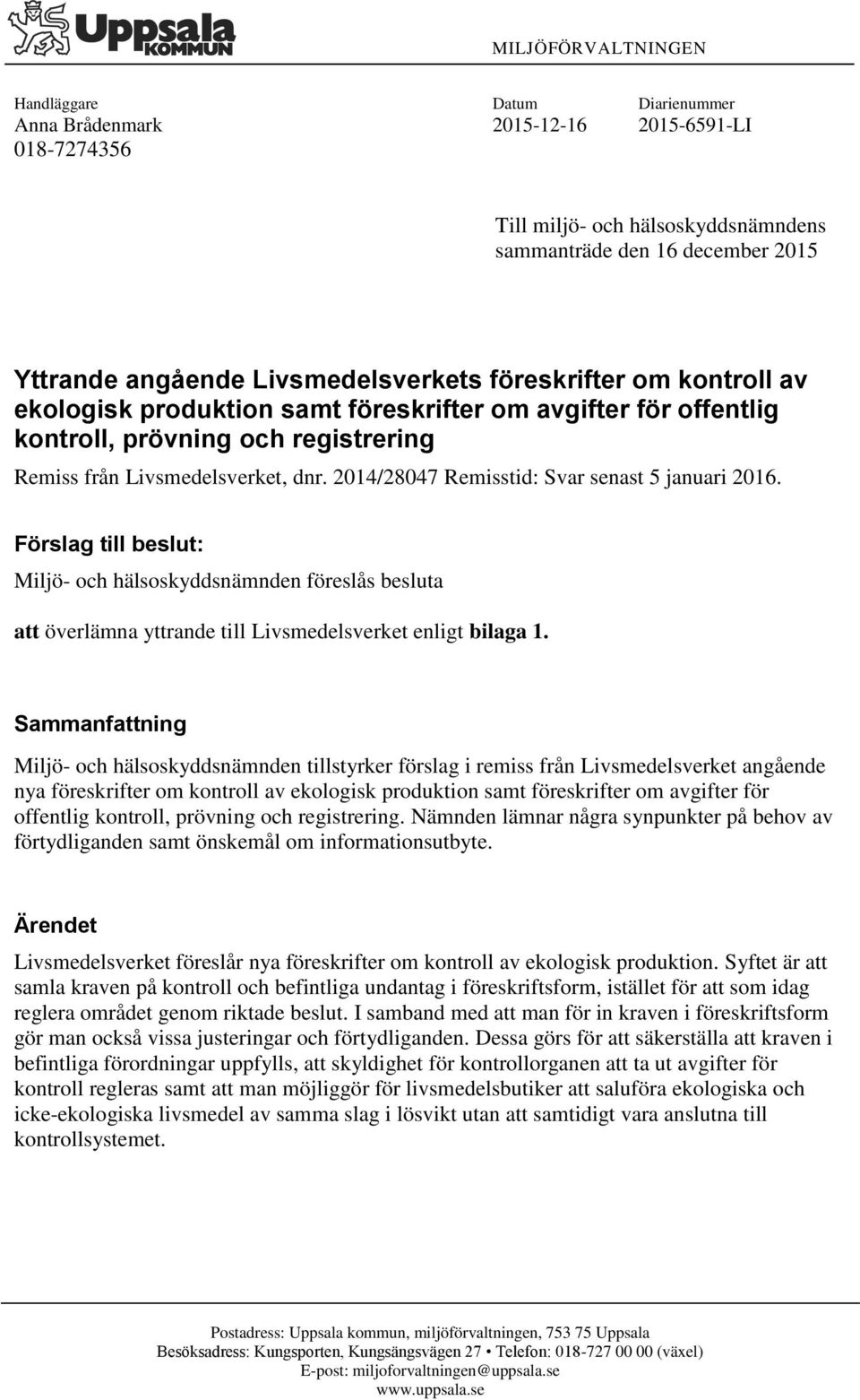 Uppsala KOMMUN

MILJÖFÖRVALTNINGEN

Handläggare
Anna Brådenmark
018-7274356

Datum
2015-12-16

Diarienummer
2015-6591-LI

Till miljö- och hälsoskyddsnämndens sammanträde den 16 december 2015

Yttrande angående Livsmedelsverkets föreskrifter om kontroll av ekologisk produktion samt föreskrifter om avgifter för offentlig kontroll, prövning och registrering

Remiss från Livsmedelsverket, dnr. 2014/28047 Remisstid: Svar senast 5 januari 2016.

Förslag till beslut:

Miljö- och hälsoskyddsnämnden föreslås besluta

att överlämna yttrande till Livsmedelsverket enligt bilaga 1.

Sammanfattning

Miljö- och hälsoskyddsnämnden tillstyrker förslag i remiss från Livsmedelsverket angående nya föreskrifter om kontroll av ekologisk produktion samt föreskrifter om avgifter för offentlig kontroll, prövning och registrering. Nämnden lämnar några synpunkter på behov av förtydliganden samt önskemål om informationsutbyte.

Ärendet

Livsmedelsverket föreslår nya föreskrifter om kontroll av ekologisk produktion. Syftet är att samla kraven på kontroll och befintliga undantag i föreskriftsform, istället för att som idag reglera området genom riktade beslut. I samband med att man för in kraven i föreskriftsform gör man också vissa justeringar och förtydliganden. Dessa görs för att säkerställa att kraven i befintliga förordningar uppfylls, att skyldighet för kontrollorganen att ta ut avgifter för kontroll regleras samt att man möjliggör för livsmedelsbutiker att saluföra ekologiska och icke-ekologiska livsmedel av samma slag i lösvikt utan att samtidigt vara anslutna till kontrollsystemet.

Postadress: Uppsala kommun, miljöförvaltningen, 753 75 Uppsala
Besöksadress: Kungsporten, Kungsängsvägen 27 • Telefon: 018-727 00 00 (växel)
E-post: miljoforvaltningen@uppsala.se
www.uppsala.se